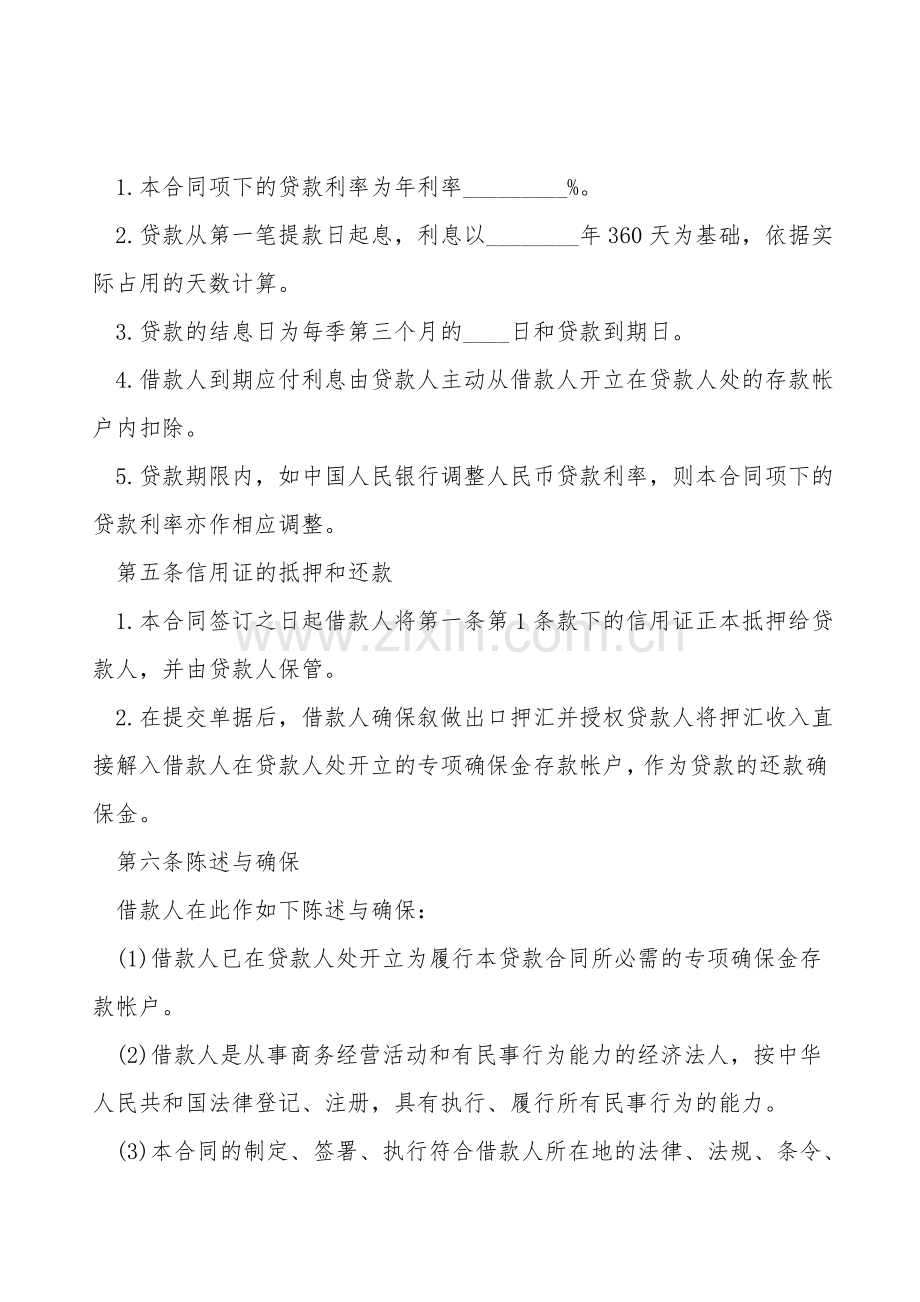 1.本合同项下的贷款利率为年利率____%。

2.贷款从第一笔提款日起息，利息以____年360天为基础，依据实际占用的天数计算。

3.贷款的结息日为每季第三个月的____日和贷款到期日。

4.借款人到期应付利息由贷款人主动从借款人开立在贷款人处的存款帐户内扣除。

5.贷款期限内，如中国人民银行调整人民币贷款利率，则本合同项下的贷款利率亦作相应调整。

第五条信用证的抵押和还款

1.本合同签订之日起借款人将第一条第1条款下的信用证正本抵押给贷款人，并由贷款人保管。

2.在提交单据后，借款人确保叙做出口押汇并授权贷款人将押汇收入直接解入借款人在贷款人处开立的专项确保金存款帐户，作为贷款的还款确保金。

第六条陈述与确保

借款人在此作如下陈述与确保：

(1)借款人已在贷款人处开立为履行本贷款合同所必需的专项确保金存款帐户。

(2)借款人是从事商务经营活动和有民事行为能力的经济法人，按中华人民共和国法律登记、注册，具有执行、履行所有民事行为的能力。

(3)本合同的制定、签署、执行符合借款人所在地的法律、法规、条令、

www.zixin.com.cn